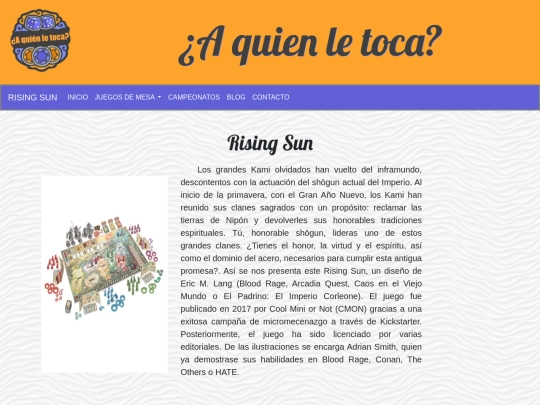 ¿A quién le toca?

¿A quien le toca?

RISING SUN INICIO JUEGOS DE MESA CAMPEONATOS BLOG CONTACTO

Rising Sun

Los grandes Kami olvidados han vuelto del inframundo, descontentos con la actuación del shōgun actual del Imperio. Al inicio de la primavera, con el Gran Año Nuevo, los Kami han reunido sus clanes sagrados con un propósito: reclamar las tierras de Nipón y devolverles sus honorables tradiciones espirituales. Tú, honorable shōgun, lideras uno de estos grandes clanes. ¿Tienes el honor, la virtud y el espíritu, así como el dominio del acero, necesarios para cumplir esta antigua promesa?. Así se nos presenta este Rising Sun, un diseño de Eric M. Lang (Blood Rage, Arcadia Quest, Caos en el Viejo Mundo o El Padrino: El Imperio Corleone). El juego fue publicado en 2017 por Cool Mini or Not (CMON) gracias a una exitosa campaña de micromecenazgo a través de Kickstarter. Posteriormente, el juego ha sido licenciado por varias editoriales. De las ilustraciones se encarga Adrian Smith, quien ya demostrase sus habilidades en Blood Rage, Conan, The Others o HATE.